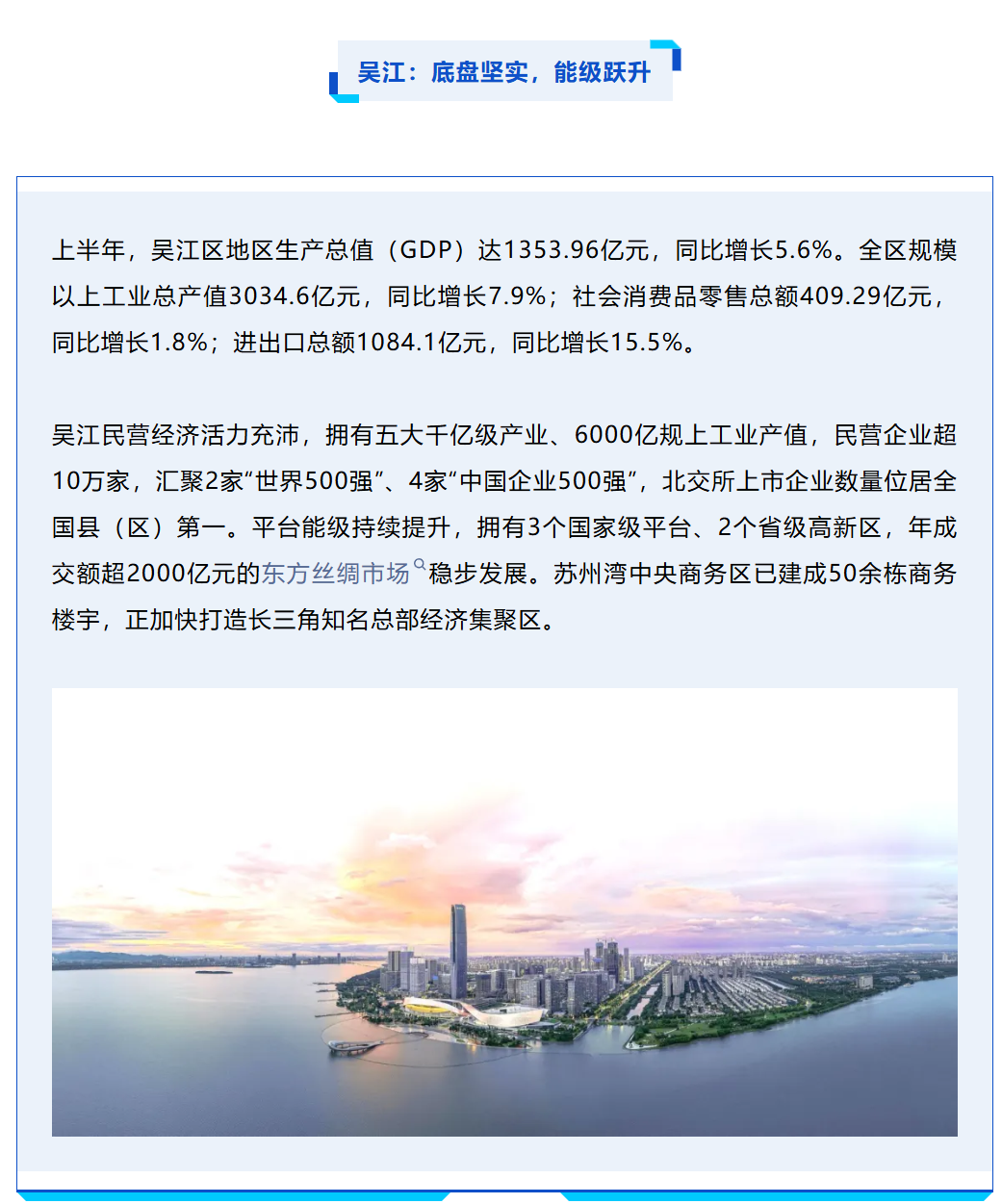 吴江：底盘坚实，能级跃升

上半年，吴江区地区生产总值（GDP）达1353.96亿元，同比增长5.6%。全区规模以上工业总产值3034.6亿元，同比增长7.9%；社会消费品零售总额409.29亿元，同比增长1.8%；进出口总额1084.1亿元，同比增长15.5%。

吴江民营经济活力充沛，拥有五大千亿级产业、6000亿规上工业产值，民营企业超10万家，汇聚2家“世界500强”、4家“中国企业500强”，北交所上市企业数量位居全国县（区）第一。平台能级持续提升，拥有3个国家级平台、2个省级高新区，年成交额超2000亿元的东方丝绸市场稳步发展。苏州湾中央商务区已建成50余栋商务楼宇，正加快打造长三角知名总部经济集聚区。